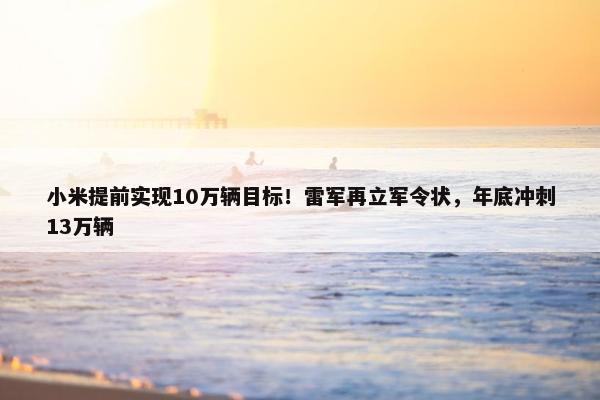 小米提前实现10万辆目标！雷军再立军令状，年底冲刺13万辆